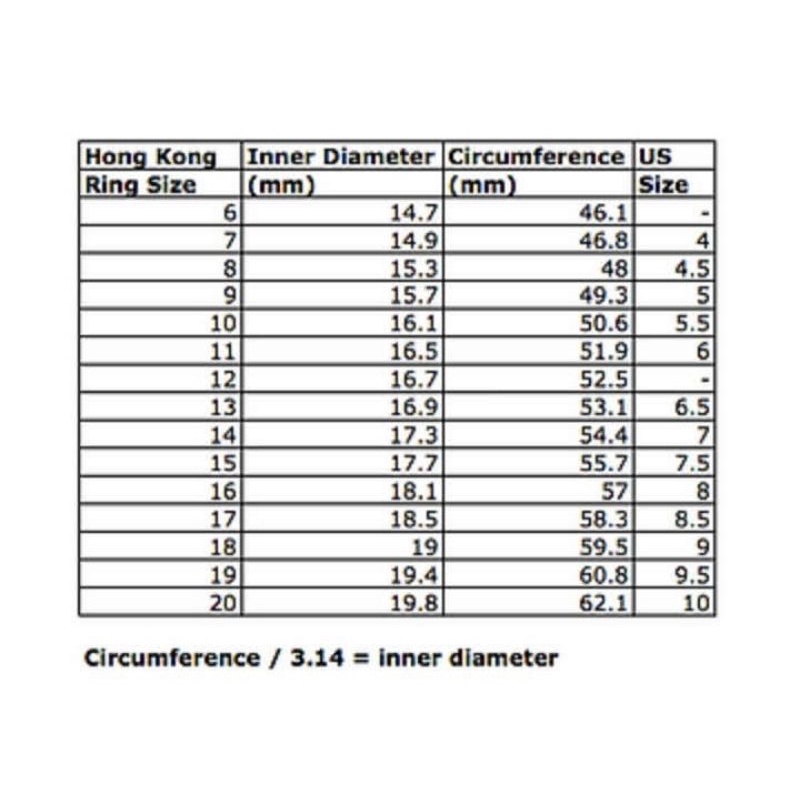 | Hong Kong Ring Size | Inner Diameter (mm) | Circumference (mm) | US Size |
|---|---|---|---|
| 6 | 14.7 | 46.1 | - |
| 7 | 14.9 | 46.8 | 4 |
| 8 | 15.3 | 48 | 4.5 |
| 9 | 15.7 | 49.3 | 5 |
| 10 | 16.1 | 50.6 | 5.5 |
| 11 | 16.5 | 51.9 | 6 |
| 12 | 16.7 | 52.5 | - |
| 13 | 16.9 | 53.1 | 6.5 |
| 14 | 17.3 | 54.4 | 7 |
| 15 | 17.7 | 55.7 | 7.5 |
| 16 | 18.1 | 57 | 8 |
| 17 | 18.5 | 58.3 | 8.5 |
| 18 | 19 | 59.5 | 9 |
| 19 | 19.4 | 60.8 | 9.5 |
| 20 | 19.8 | 62.1 | 10 |

Circumference / 3.14 = inner diameter